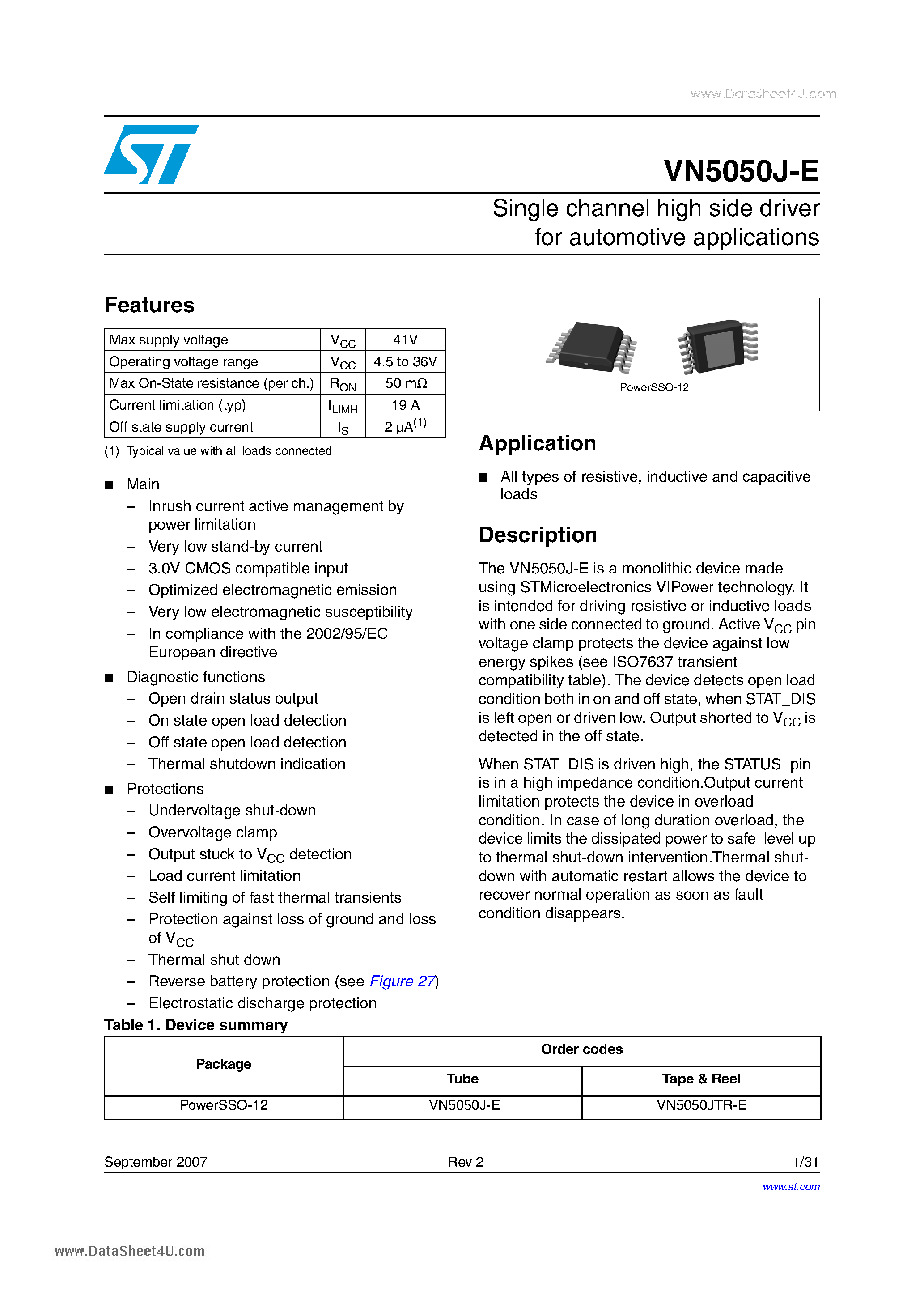 www.DataSheet4U.com

VN5050J-E

Single channel high side driver for automotive applications

Features

| Max supply voltage | $V_{CC}$ | 41V |
|---|---|---|
| Operating voltage range | $V_{CC}$ | 4.5 to 36V |
| Max On-State resistance (per ch.) | $R_{ON}$ | 50 mΩ |
| Current limitation (typ) | $I_{LIMH}$ | 19 A |
| Off state supply current | $I_S$ | 2 μA$^{(1)}$ |

(1) Typical value with all loads connected

■ Main
– Inrush current active management by power limitation
– Very low stand-by current
– 3.0V CMOS compatible input
– Optimized electromagnetic emission
– Very low electromagnetic susceptibility
– In compliance with the 2002/95/EC European directive

■ Diagnostic functions
– Open drain status output
– On state open load detection
– Off state open load detection
– Thermal shutdown indication

■ Protections
– Undervoltage shut-down
– Overvoltage clamp
– Output stuck to $V_{CC}$ detection
– Load current limitation
– Self limiting of fast thermal transients
– Protection against loss of ground and loss of $V_{CC}$
– Thermal shut down
– Reverse battery protection (see Figure 27)
– Electrostatic discharge protection

PowerSSO-12

Application

■ All types of resistive, inductive and capacitive loads

Description

The VN5050J-E is a monolithic device made using STMicroelectronics VIPower technology. It is intended for driving resistive or inductive loads with one side connected to ground. Active $V_{CC}$ pin voltage clamp protects the device against low energy spikes (see ISO7637 transient compatibility table). The device detects open load condition both in on and off state, when STAT_DIS is left open or driven low. Output shorted to $V_{CC}$ is detected in the off state.

When STAT_DIS is driven high, the STATUS pin is in a high impedance condition.Output current limitation protects the device in overload condition. In case of long duration overload, the device limits the dissipated power to safe level up to thermal shut-down intervention.Thermal shut-down with automatic restart allows the device to recover normal operation as soon as fault condition disappears.

Table 1. Device summary

| Package | Order codes | |
|---|---|---|
| | Tube | Tape & Reel |
| PowerSSO-12 | VN5050J-E | VN5050JTR-E |

September 2007 Rev 2 1/31

www.st.com

www.DataSheet4U.com